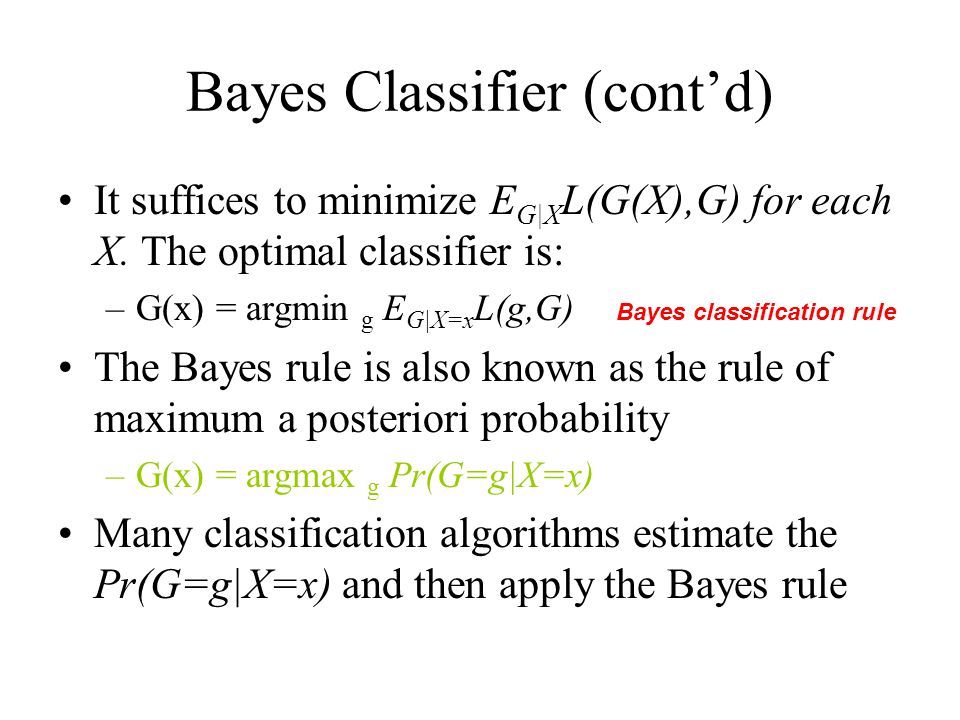 Bayes Classifier (cont'd)

• It suffices to minimize $E_{G|X}L(G(X),G)$ for each $X$. The optimal classifier is:

– G(x) = argmin $_g$ $E_{G|X=x}L(g,G)$ Bayes classification rule

• The Bayes rule is also known as the rule of maximum a posteriori probability

– G(x) = argmax $_g$ $Pr(G=g|X=x)$

• Many classification algorithms estimate the $Pr(G=g|X=x)$ and then apply the Bayes rule